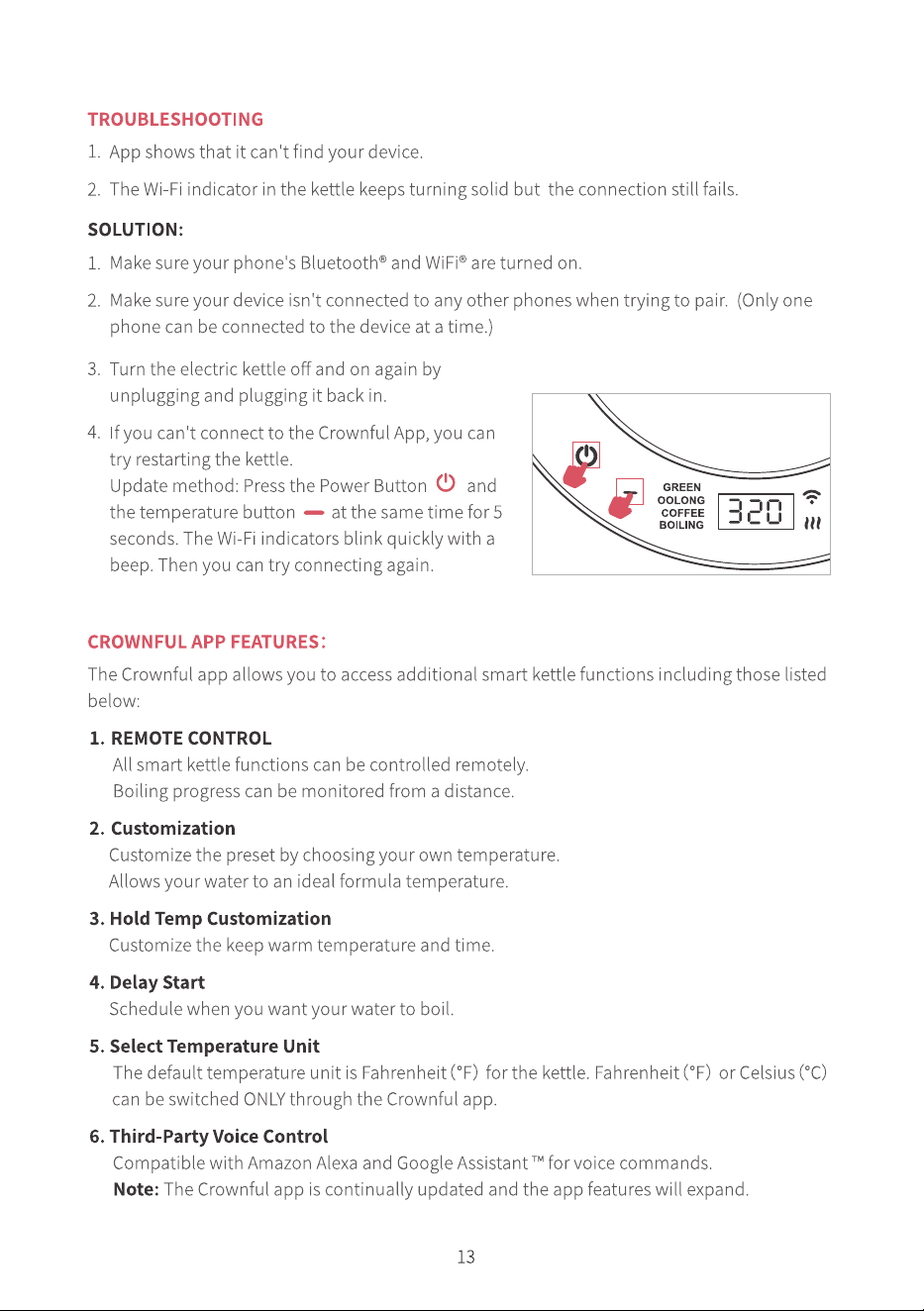 TROUBLESHOOTING

1. App shows that it can't find your device.

2. The Wi-Fi indicator in the kettle keeps turning solid but the connection still fails.

SOLUTION:

1. Make sure your phone's Bluetooth® and WiFi® are turned on.

2. Make sure your device isn't connected to any other phones when trying to pair. (Only one phone can be connected to the device at a time.)

3. Turn the electric kettle off and on again by unplugging and plugging it back in.

4. If you can't connect to the Crownful App, you can try restarting the kettle. Update method: Press the Power Button and the temperature button at the same time for 5 seconds. The Wi-Fi indicators blink quickly with a beep. Then you can try connecting again.

GREEN
OOLONG
COFFEE
BOILING
320

CROWNFUL APP FEATURES:

The Crownful app allows you to access additional smart kettle functions including those listed below:

1. REMOTE CONTROL
All smart kettle functions can be controlled remotely.
Boiling progress can be monitored from a distance.

2. Customization
Customize the preset by choosing your own temperature.
Allows your water to an ideal formula temperature.

3. Hold Temp Customization
Customize the keep warm temperature and time.

4. Delay Start
Schedule when you want your water to boil.

5. Select Temperature Unit
The default temperature unit is Fahrenheit (°F) for the kettle. Fahrenheit (°F) or Celsius (°C) can be switched ONLY through the Crownful app.

6. Third-Party Voice Control
Compatible with Amazon Alexa and Google Assistant ™ for voice commands.
Note: The Crownful app is continually updated and the app features will expand.

13